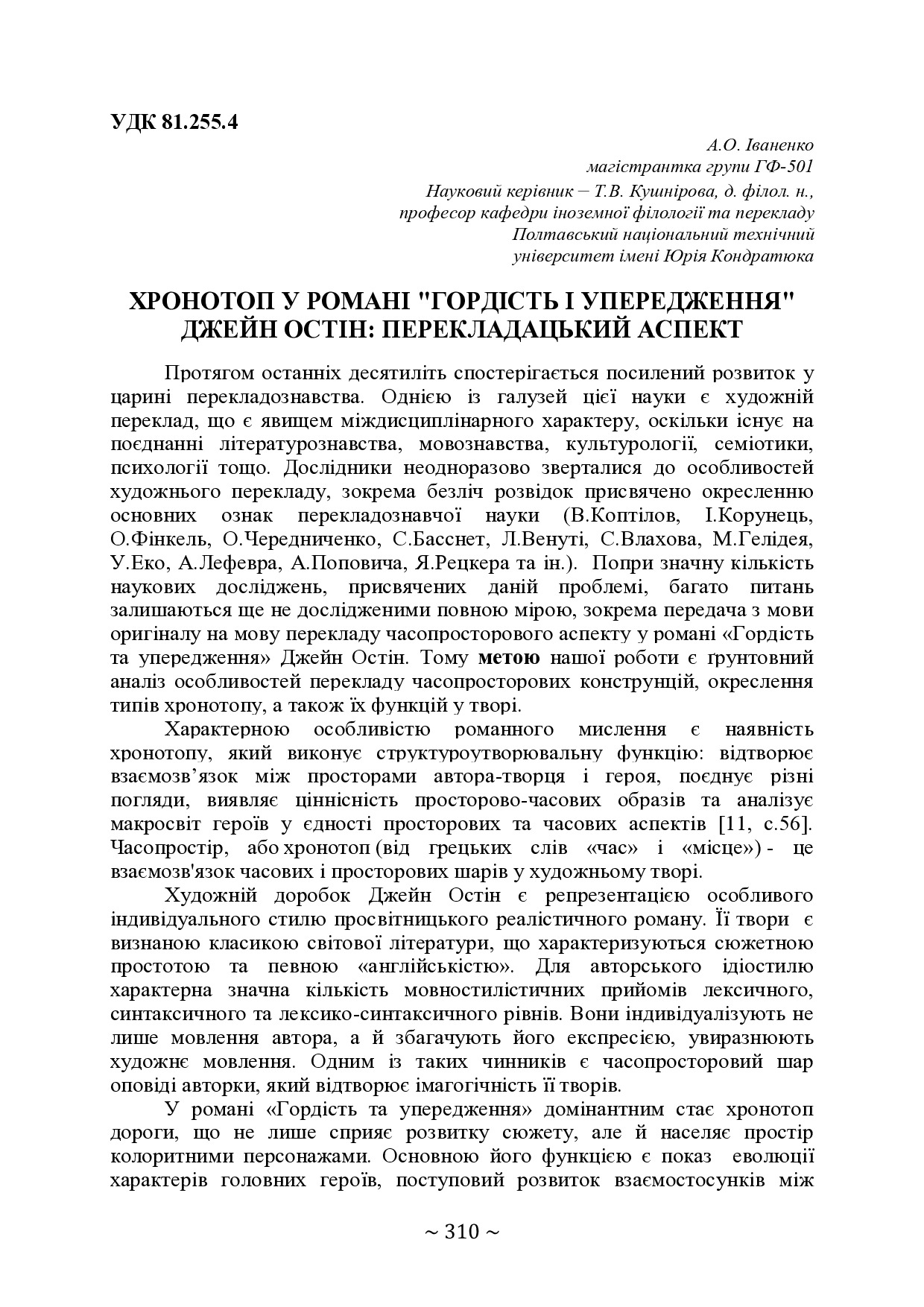 УДК 81.255.4

А.О. Іваненко
магістрантка групи ГФ-501
Науковий керівник – Т.В. Кушнірова, д. філол. н.,
професор кафедри іноземної філології та перекладу
Полтавський національний технічний
університет імені Юрія Кондратюка

ХРОНОТОП У РОМАНІ "ГОРДІСТЬ І УПЕРЕДЖЕННЯ" ДЖЕЙН ОСТІН: ПЕРЕКЛАДАЦЬКИЙ АСПЕКТ

Протягом останніх десятиліть спостерігається посилений розвиток у царині перекладознавства. Однією із галузей цієї науки є художній переклад, що є явищем міждисциплінарного характеру, оскільки існує на поєднанні літературознавства, мовознавства, культурології, семіотики, психології тощо. Дослідники неодноразово зверталися до особливостей художнього перекладу, зокрема безліч розвідок присвячено окресленню основних ознак перекладознавчої науки (В.Коптілов, І.Корунець, О.Фінкель, О.Чередниченко, С.Басснет, Л.Венуті, С.Влахова, М.Гелідея, У.Еко, А.Лефевра, А.Поповича, Я.Рецкера та ін.). Попри значну кількість наукових досліджень, присвячених даній проблемі, багато питань залишаються ще не дослідженими повною мірою, зокрема передача з мови оригіналу на мову перекладу часопросторового аспекту у романі «Гордість та упередження» Джейн Остін. Тому метою нашої роботи є ґрунтовний аналіз особливостей перекладу часопросторових конструнцій, окреслення типів хронотопу, а також їх функцій у творі.

Характерною особливістю романного мислення є наявність хронотопу, який виконує структуроутворювальну функцію: відтворює взаємозв’язок між просторами автора-творця і героя, поєднує різні погляди, виявляє ціннісність просторово-часових образів та аналізує макросвіт героїв у єдності просторових та часових аспектів [11, с.56]. Часопростір, або хронотоп (від грецьких слів «час» і «місце») - це взаємозв'язок часових і просторових шарів у художньому творі.

Художній доробок Джейн Остін є репрезентацією особливого індивідуального стилю просвітницького реалістичного роману. Її твори є визнаною класикою світової літератури, що характеризуються сюжетною простотою та певною «англійськістю». Для авторського ідіостилю характерна значна кількість мовностилістичних прийомів лексичного, синтаксичного та лексико-синтаксичного рівнів. Вони індивідуалізують не лише мовлення автора, а й збагачують його експресією, увиразнюють художнє мовлення. Одним із таких чинників є часопросторовий шар оповіді авторки, який відтворює імагогічність її творів.

У романі «Гордість та упередження» домінантним стає хронотоп дороги, що не лише сприяє розвитку сюжету, але й населяє простір колоритними персонажами. Основною його функцією є показ еволюції характерів головних героїв, поступовий розвиток взаємостосунків між

~ 310 ~